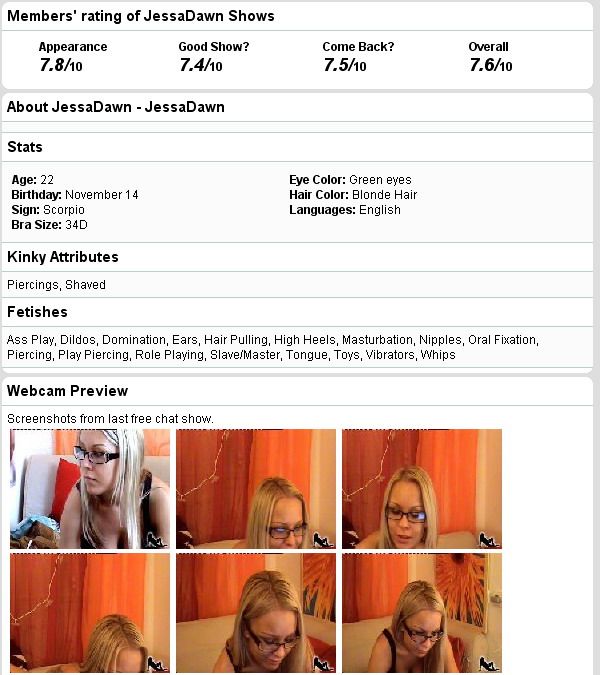 Members' rating of JessaDawn Shows

Appearance
7.8/10

Good Show?
7.4/10

Come Back?
7.5/10

Overall
7.6/10

About JessaDawn - JessaDawn

Stats

Age: 22
Birthday: November 14
Sign: Scorpio
Bra Size: 34D

Eye Color: Green eyes
Hair Color: Blonde Hair
Languages: English

Kinky Attributes

Piercings, Shaved

Fetishes

Ass Play, Dildos, Domination, Ears, Hair Pulling, High Heels, Masturbation, Nipples, Oral Fixation, Piercing, Play Piercing, Role Playing, Slave/Master, Tongue, Toys, Vibrators, Whips

Webcam Preview

Screenshots from last free chat show.